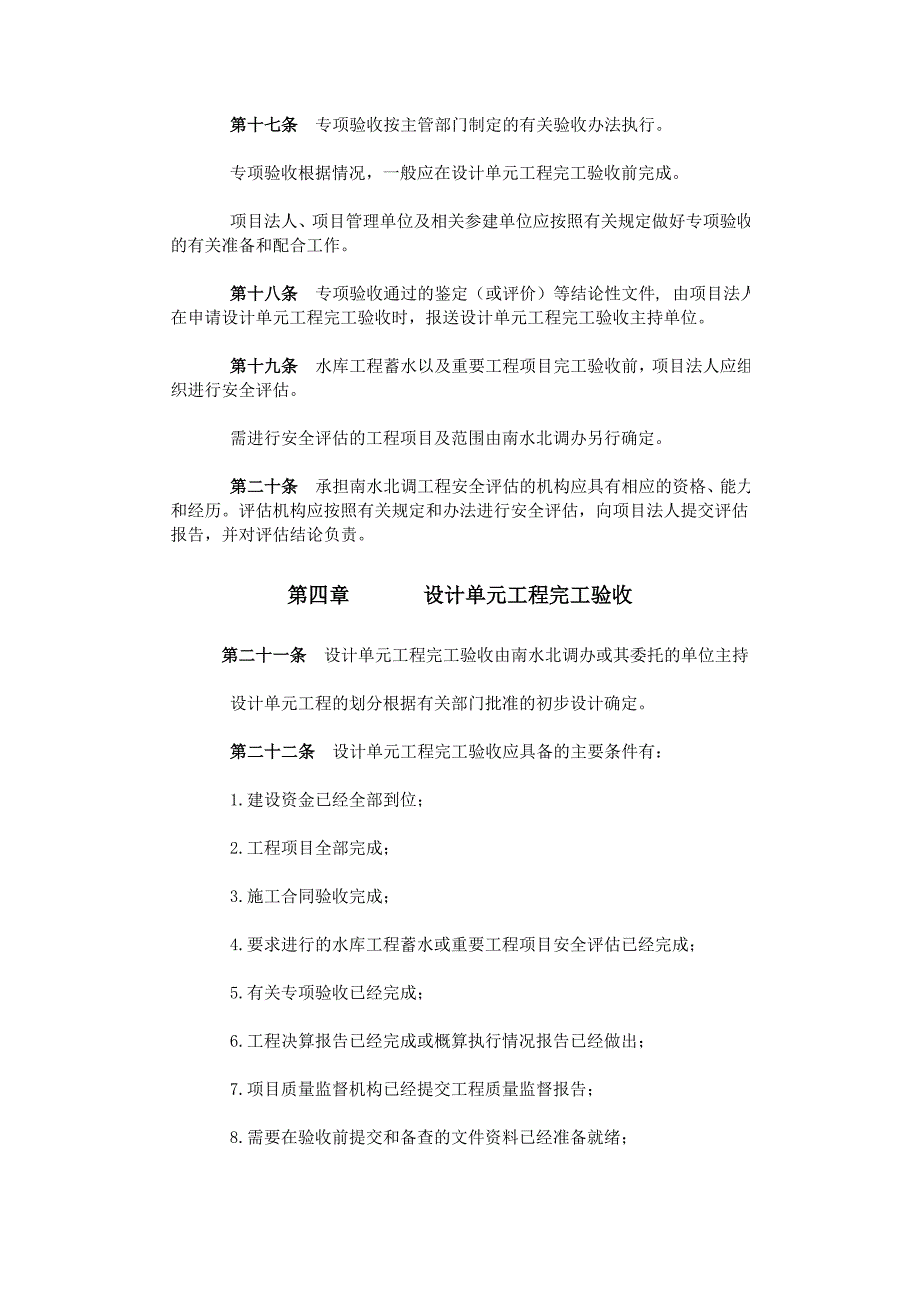 第十七条　专项验收按主管部门制定的有关验收办法执行。

专项验收根据情况，一般应在设计单元工程完工验收前完成。

项目法人、项目管理单位及相关参建单位应按照有关规定做好专项验收的有关准备和配合工作。

第十八条　专项验收通过的鉴定（或评价）等结论性文件，由项目法人在申请设计单元工程完工验收时，报送设计单元工程完工验收主持单位。

第十九条　水库工程蓄水以及重要工程项目完工验收前，项目法人应组织进行安全评估。

需进行安全评估的工程项目及范围由南水北调办另行确定。

第二十条　承担南水北调工程安全评估的机构应具有相应的资格、能力和经历。评估机构应按照有关规定和办法进行安全评估，向项目法人提交评估报告，并对评估结论负责。

第四章　　设计单元工程完工验收

第二十一条　设计单元工程完工验收由南水北调办或其委托的单位主持

设计单元工程的划分根据有关部门批准的初步设计确定。

第二十二条　设计单元工程完工验收应具备的主要条件有：

1.建设资金已经全部到位；

2.工程项目全部完成；

3.施工合同验收完成；

4.要求进行的水库工程蓄水或重要工程项目安全评估已经完成；

5.有关专项验收已经完成；

6.工程决算报告已经完成或概算执行情况报告已经做出；

7.项目质量监督机构已经提交工程质量监督报告；

8.需要在验收前提交和备查的文件资料已经准备就绪；